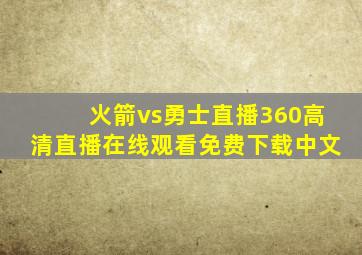 火箭vs勇士直播360高清直播在线观看免费下载中文